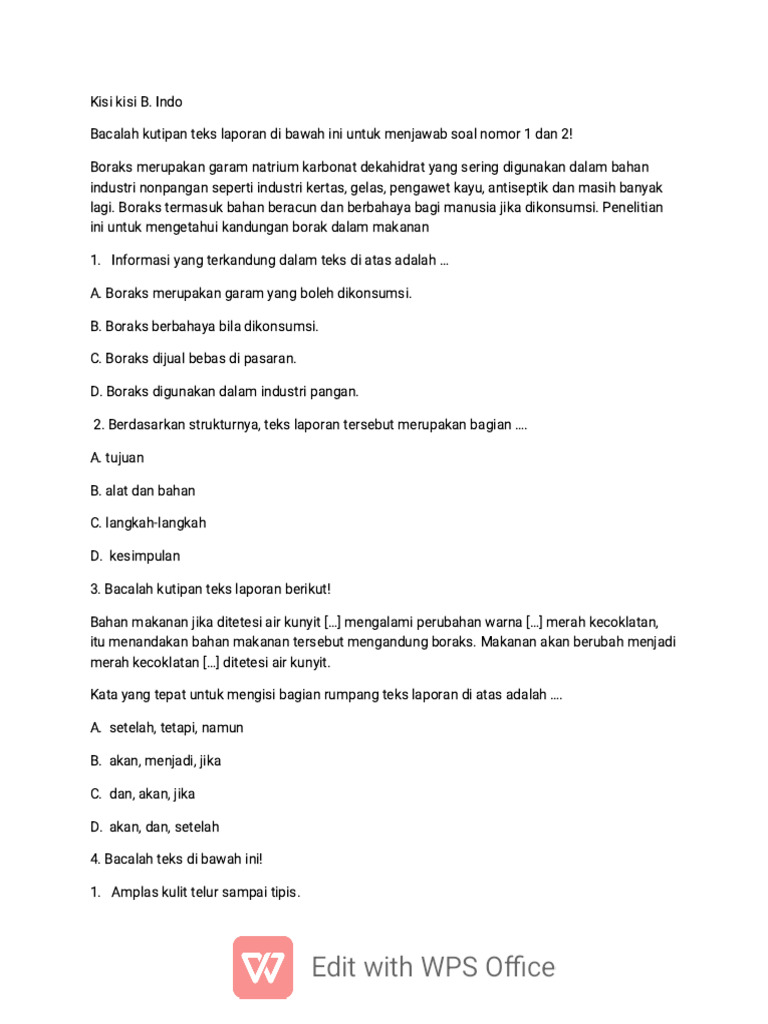 Kisi kisi B. Indo

Bacalah kutipan teks laporan di bawah ini untuk menjawab soal nomor 1 dan 2!

Boraks merupakan garam natrium karbonat dekahidrat yang sering digunakan dalam bahan industri nonpangan seperti industri kertas, gelas, pengawet kayu, antiseptik dan masih banyak lagi. Boraks termasuk bahan beracun dan berbahaya bagi manusia jika dikonsumsi. Penelitian ini untuk mengetahui kandungan borak dalam makanan

1. Informasi yang terkandung dalam teks di atas adalah ...

A. Boraks merupakan garam yang boleh dikonsumsi.

B. Boraks berbahaya bila dikonsumsi.

C. Boraks dijual bebas di pasaran.

D. Boraks digunakan dalam industri pangan.

2. Berdasarkan strukturnya, teks laporan tersebut merupakan bagian ....

A. tujuan

B. alat dan bahan

C. langkah-langkah

D. kesimpulan

3. Bacalah kutipan teks laporan berikut!

Bahan makanan jika ditetesi air kunyit [...] mengalami perubahan warna [...] merah kecoklatan, itu menandakan bahan makanan tersebut mengandung boraks. Makanan akan berubah menjadi merah kecoklatan [...] ditetesi air kunyit.

Kata yang tepat untuk mengisi bagian rumpang teks laporan di atas adalah ....

A. setelah, tetapi, namun

B. akan, menjadi, jika

C. dan, akan, jika

D. akan, dan, setelah

4. Bacalah teks di bawah ini!

1. Amplas kulit telur sampai tipis.

Edit with WPS Office